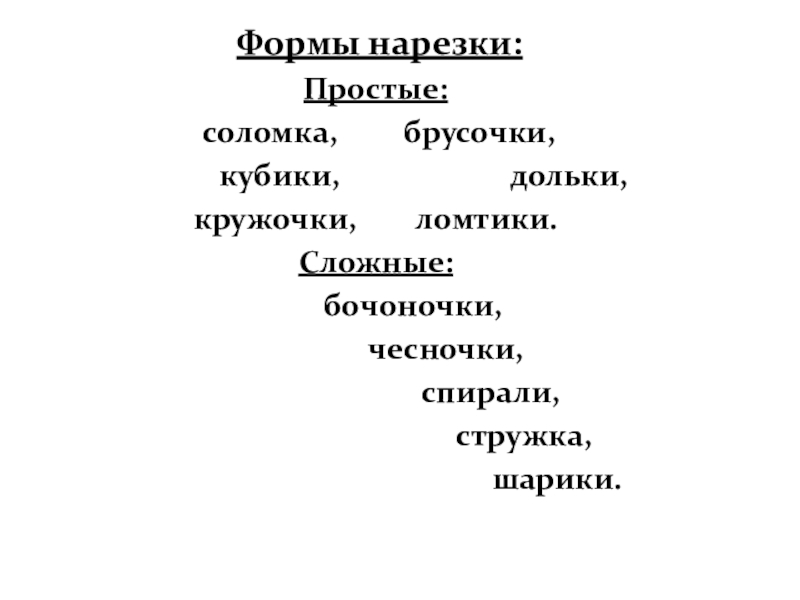 Формы нарезки:

Простые:

соломка, брусочки,
кубики, дольки,
кружочки, ломтики.

Сложные:

бочоночки,
чесночки,
спирали,
стружка,
шарики.